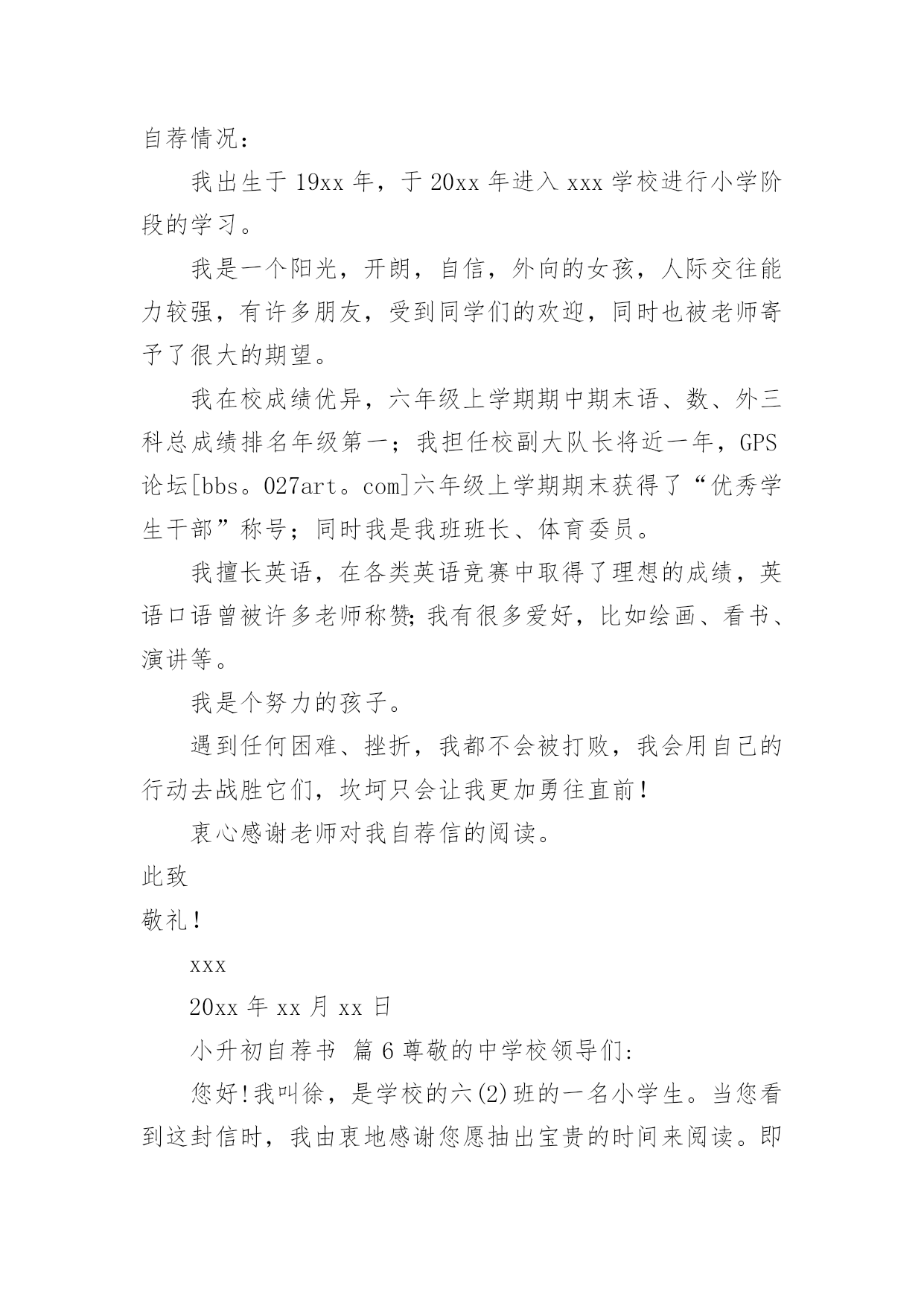 自荐情况：

我出生于 19xx 年，于 20xx 年进入 xxx 学校进行小学阶段的学习。

我是一个阳光，开朗，自信，外向的女孩，人际交往能力较强，有许多朋友，受到同学们的欢迎，同时也被老师寄予了很大的期望。

我在校成绩优异，六年级上学期期中期末语、数、外三科总成绩排名年级第一；我担任校副大队长将近一年，GPS 论坛[bbs。027art。com]六年级上学期期末获得了“优秀学生干部”称号；同时我是我班班长、体育委员。

我擅长英语，在各类英语竞赛中取得了理想的成绩，英语口语曾被许多老师称赞;我有很多爱好，比如绘画、看书、演讲等。

我是个努力的孩子。

遇到任何困难、挫折，我都不会被打败，我会用自己的行动去战胜它们，坎坷只会让我更加勇往直前！

衷心感谢老师对我自荐信的阅读。

此致

敬礼！

xxx

20xx 年 xx 月 xx 日

小升初自荐书 篇 6 尊敬的中学校领导们：

您好！我叫徐，是学校的六(2)班的一名小学生。当您看到这封信时，我由衷地感谢您愿抽出宝贵的时间来阅读。即